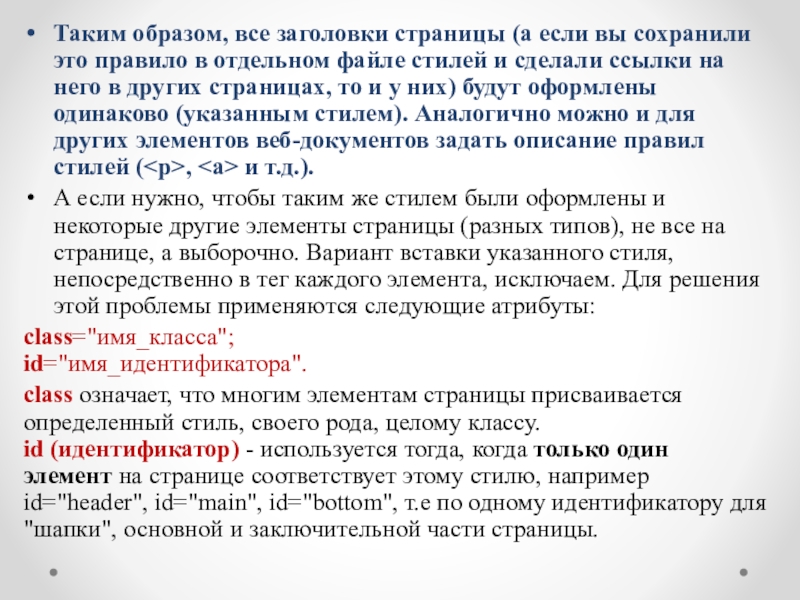 • Таким образом, все заголовки страницы (а если вы сохранили это правило в отдельном файле стилей и сделали ссылки на него в других страницах, то и у них) будут оформлены одинаково (указанным стилем). Аналогично можно и для других элементов веб-документов задать описание правил стилей (<p>, <a> и т.д.).

• А если нужно, чтобы таким же стилем были оформлены и некоторые другие элементы страницы (разных типов), не все на странице, а выборочно. Вариант вставки указанного стиля, непосредственно в тег каждого элемента, исключаем. Для решения этой проблемы применяются следующие атрибуты:

class="имя_класса";
id="имя_идентификатора".

class означает, что многим элементам страницы присваивается определенный стиль, своего рода, целому классу.
id (идентификатор) - используется тогда, когда только один элемент на странице соответствует этому стилю, например id="header", id="main", id="bottom", т.е по одному идентификатору для "шапки", основной и заключительной части страницы.